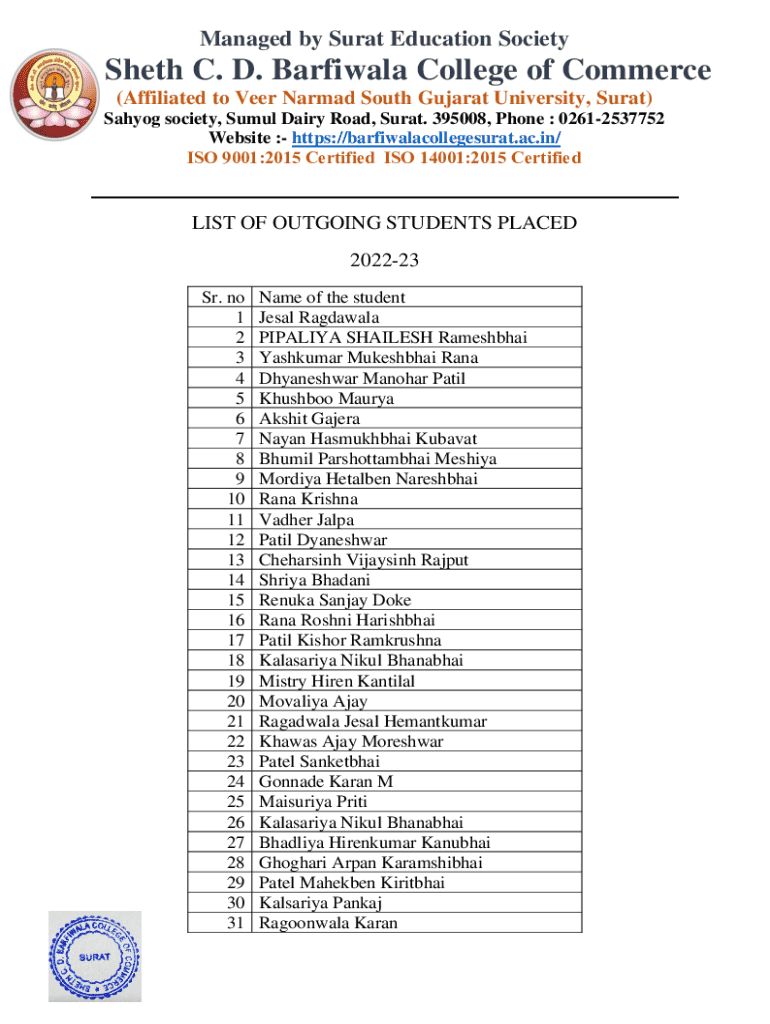 Managed by Surat Education Society

Sheth C. D. Barfiwala College of Commerce

(Affiliated to Veer Narmad South Gujarat University, Surat)

Sahyog society, Sumul Dairy Road, Surat. 395008, Phone : 0261-2537752

Website :- https://barfiwalacollegesurat.ac.in/

ISO 9001:2015 Certified ISO 14001:2015 Certified

LIST OF OUTGOING STUDENTS PLACED

2022-23

| Sr. no | Name of the student |
|---|---|
| 1 | Jesal Ragdawala |
| 2 | PIPALIYA SHAILESH Rameshbhai |
| 3 | Yashkumar Mukeshbhai Rana |
| 4 | Dhyaneshwar Manohar Patil |
| 5 | Khushboo Maurya |
| 6 | Akshit Gajera |
| 7 | Nayan Hasmukhbhai Kubavat |
| 8 | Bhumil Parshottambhai Meshiya |
| 9 | Mordiya Hetalben Nareshbhai |
| 10 | Rana Krishna |
| 11 | Vadher Jalpa |
| 12 | Patil Dyaneshwar |
| 13 | Cheharsinh Vijaysinh Rajput |
| 14 | Shriya Bhadani |
| 15 | Renuka Sanjay Doke |
| 16 | Rana Roshni Harishbhai |
| 17 | Patil Kishor Ramkrushna |
| 18 | Kalasariya Nikul Bhanabhai |
| 19 | Mistry Hiren Kantilal |
| 20 | Movaliya Ajay |
| 21 | Ragadwala Jesal Hemantkumar |
| 22 | Khawas Ajay Moreshwar |
| 23 | Patel Sanketbhai |
| 24 | Gonnade Karan M |
| 25 | Maisuriya Priti |
| 26 | Kalasariya Nikul Bhanabhai |
| 27 | Bhadliya Hirenkumar Kanubhai |
| 28 | Ghoghari Arpan Karamshibhai |
| 29 | Patel Mahekben Kiritbhai |
| 30 | Kalsariya Pankaj |
| 31 | Ragoonwala Karan |

SHETH C. D. BARFIWALA COLLEGE OF COMMERCE
SURAT